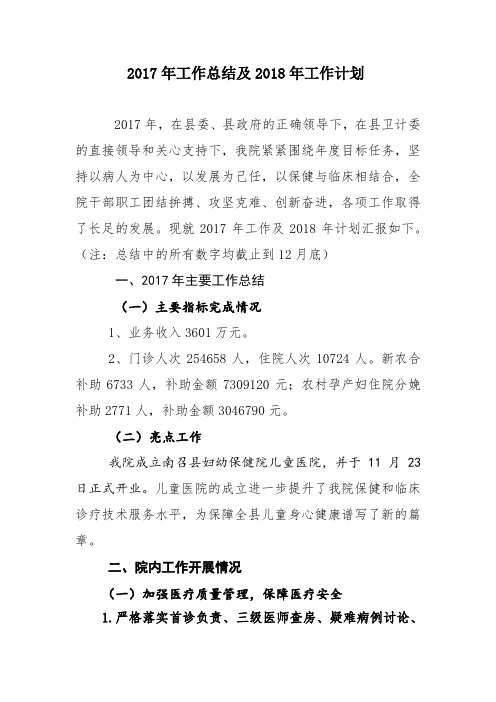 2017 年工作总结及 2018 年工作计划

2017 年，在县委、县政府的正确领导下，在县卫计委的直接领导和关心支持下，我院紧紧围绕年度目标任务，坚持以病人为中心，以发展为己任，以保健与临床相结合，全院干部职工团结拼搏、攻坚克难、创新奋进，各项工作取得了长足的发展。现就 2017 年工作及 2018 年计划汇报如下。（注：总结中的所有数字均截止到 12 月底）

一、2017 年主要工作总结

（一）主要指标完成情况

1、业务收入 3601 万元。

2、门诊人次 254658 人，住院人次 10724 人。新农合补助 6733 人，补助金额 7309120 元；农村孕产妇住院分娩补助 2771 人，补助金额 3046790 元。

（二）亮点工作

我院成立南召县妇幼保健院儿童医院，并于 11 月 23 日正式开业。儿童医院的成立进一步提升了我院保健和临床诊疗技术服务水平，为保障全县儿童身心健康谱写了新的篇章。

二、院内工作开展情况

（一）加强医疗质量管理，保障医疗安全

1.严格落实首诊负责、三级医师查房、疑难病例讨论、